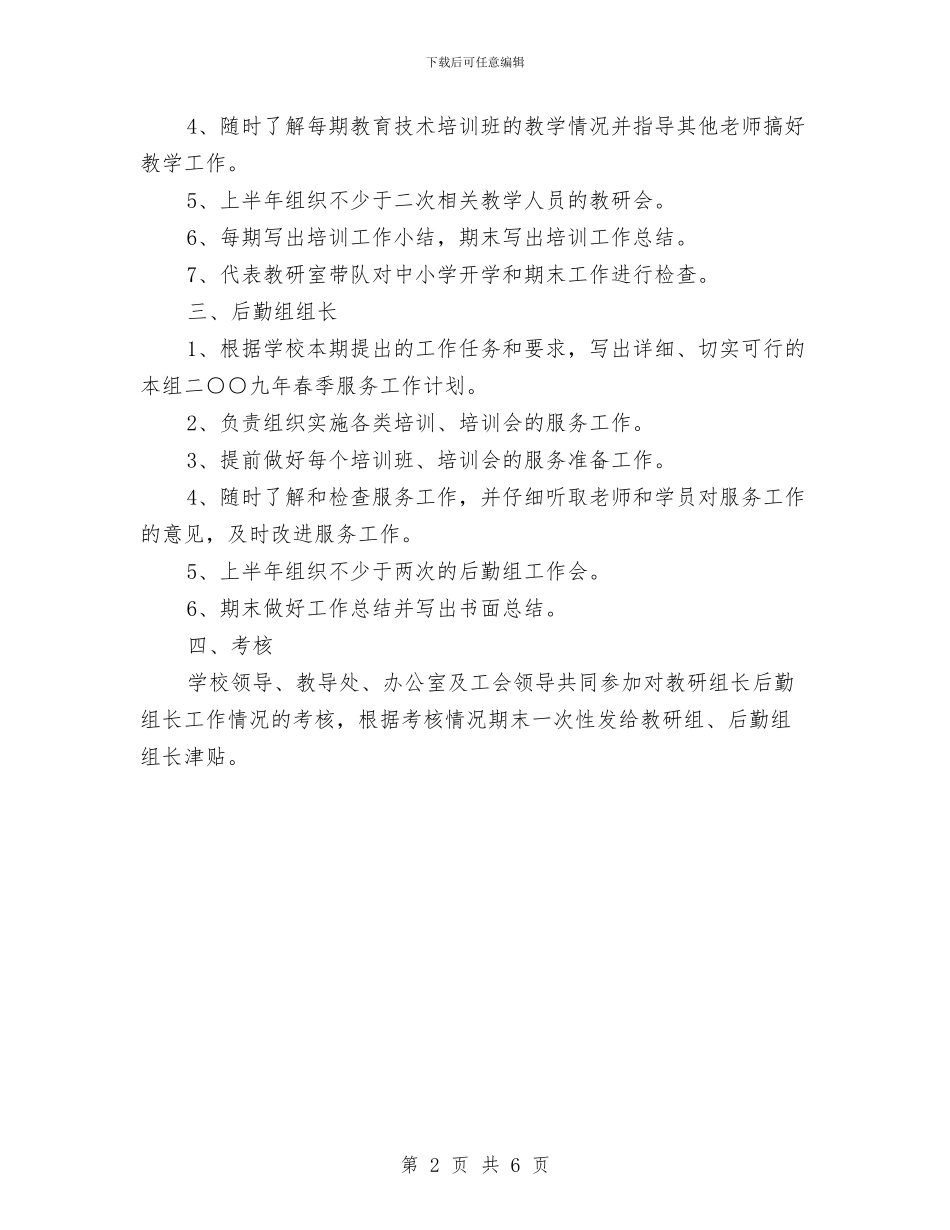 下载后可任意编辑

4、随时了解每期教育技术培训班的教学情况并指导其他老师搞好教学工作。

5、上半年组织不少于二次相关教学人员的教研会。

6、每期写出培训工作小结，期末写出培训工作总结。

7、代表教研室带队对中小学开学和期末工作进行检查。

三、后勤组组长

1、根据学校本期提出的工作任务和要求，写出详细、切实可行的本组二〇〇九年春季服务工作计划。

2、负责组织实施各类培训、培训会的服务工作。

3、提前做好每个培训班、培训会的服务准备工作。

4、随时了解和检查服务工作，并仔细听取老师和学员对服务工作的意见，及时改进服务工作。

5、上半年组织不少于两次的后勤组工作会。

6、期末做好工作总结并写出书面总结。

四、考核

学校领导、教导处、办公室及工会领导共同参加对教研组长后勤组长工作情况的考核，根据考核情况期末一次性发给教研组、后勤组组长津贴。

第 2 页 共 6 页